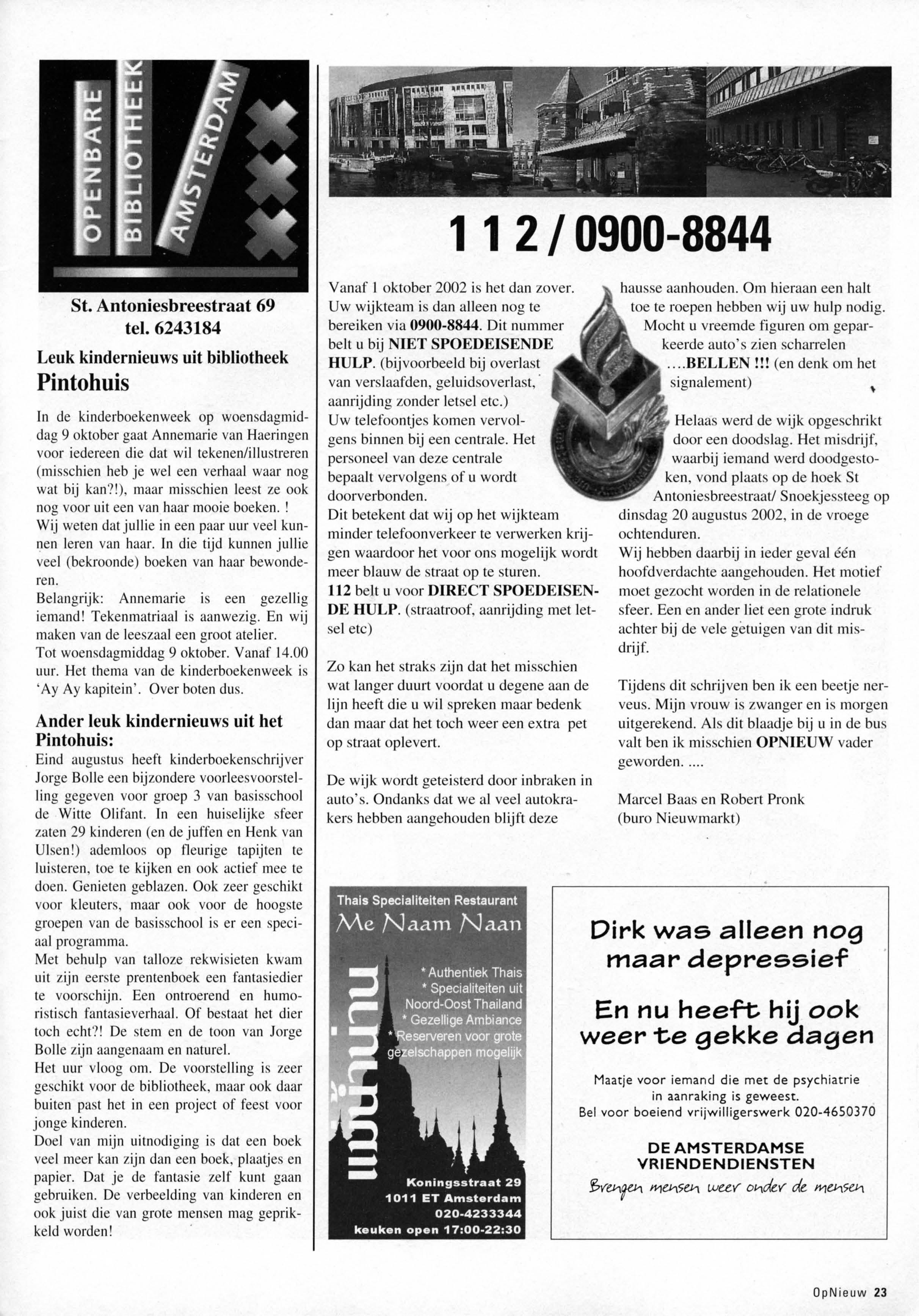 OPENBARE BIBLIOTHEEK AMSTERDAM

St. Antoniesbreestraat 69
tel. 6243184

Leuk kindernieuws uit bibliotheek
Pintohuis

In de kinderboekenweek op woensdagmiddag 9 oktober gaat Annemarie van Haeringen voor iedereen die dat wil tekenen/illustreren (misschien heb je wel een verhaal waar nog wat bij kan?!), maar misschien leest ze ook nog voor uit een van haar mooie boeken. ! Wij weten dat jullie in een paar uur veel kunnen leren van haar. In die tijd kunnen jullie veel (bekroonde) boeken van haar bewonderen.
Belangrijk: Annemarie is een gezellig iemand! Tekenmatriaal is aanwezig. En wij maken van de leeszaal een groot atelier.
Tot woensdagmiddag 9 oktober. Vanaf 14.00 uur. Het thema van de kinderboekenweek is 'Ay Ay kapitein'. Over boten dus.

Ander leuk kindernieuws uit het Pintohuis:
Eind augustus heeft kinderboekenschrijver Jorge Bolle een bijzondere voorleesvoorstelling gegeven voor groep 3 van basisschool de Witte Olifant. In een huiselijke sfeer zaten 29 kinderen (en de juffen en Henk van Ulsen!) ademloos op fleurige tapijten te luisteren, toe te kijken en ook actief mee te doen. Genieten geblazen. Ook zeer geschikt voor kleuters, maar ook voor de hoogste groepen van de basisschool is er een speciaal programma.
Met behulp van talloze rekwisieten kwam uit zijn eerste prentenboek een fantasiedier te voorschijn. Een ontroerend en humoristisch fantasieverhaal. Of bestaat het dier toch echt?! De stem en de toon van Jorge Bolle zijn aangenaam en naturel.
Het uur vloog om. De voorstelling is zeer geschikt voor de bibliotheek, maar ook daar buiten past het in een project of feest voor jonge kinderen.
Doel van mijn uitnodiging is dat een boek veel meer kan zijn dan een boek, plaatjes en papier. Dat je de fantasie zelf kunt gaan gebruiken. De verbeelding van kinderen en ook juist die van grote mensen mag geprikkeld worden!

1 1 2 / 0900-8844

Vanaf 1 oktober 2002 is het dan zover. Uw wijkteam is dan alleen nog te bereiken via 0900-8844. Dit nummer belt u bij NIET SPOEDEISENDE HULP. (bijvoorbeeld bij overlast van verslaafden, geluidsoverlast, aanrijding zonder letsel etc.)
Uw telefoontjes komen vervolgens binnen bij een centrale. Het personeel van deze centrale bepaalt vervolgens of u wordt doorverbonden.
Dit betekent dat wij op het wijkteam minder telefoonverkeer te verwerken krijgen waardoor het voor ons mogelijk wordt meer blauw de straat op te sturen.
112 belt u voor DIRECT SPOEDEISENDE HULP. (straatroof, aanrijding met letsel etc)

Zo kan het straks zijn dat het misschien wat langer duurt voordat u degene aan de lijn heeft die u wil spreken maar bedenk dan maar dat het toch weer een extra pet op straat oplevert.

De wijk wordt geteisterd door inbraken in auto's. Ondanks dat we al veel autokrakers hebben aangehouden blijft deze hausse aanhouden. Om hieraan een halt toe te roepen hebben wij uw hulp nodig. Mocht u vreemde figuren om geparkeerde auto's zien scharrelen ....BELLEN !!! (en denk om het signalement)

Helaas werd de wijk opgeschrikt door een doodslag. Het misdrijf, waarbij iemand werd doodgestoken, vond plaats op de hoek St Antoniesbreestraat/ Snoekjessteeg op dinsdag 20 augustus 2002, in de vroege ochtenduren.
Wij hebben daarbij in ieder geval één hoofdverdachte aangehouden. Het motief moet gezocht worden in de relationele sfeer. Een en ander liet een grote indruk achter bij de vele getuigen van dit misdrijf.

Tijdens dit schrijven ben ik een beetje nerveus. Mijn vrouw is zwanger en is morgen uitgerekend. Als dit blaadje bij u in de bus valt ben ik misschien OPNIEUW vader geworden. ....

Marcel Baas en Robert Pronk
(buro Nieuwmarkt)

Thais Specialiteiten Restaurant
Me Naam Naan
* Authentiek Thais
* Specialiteiten uit Noord-Oost Thailand
* Gezellige Ambiance
* Reserveren voor grote gezelschappen mogelijk
Koningsstraat 29
1011 ET Amsterdam
020-4233344
keuken open 17:00-22:30

Dirk was alleen nog maar depressief

En nu heeft hij ook weer te gekke dagen

Maatje voor iemand die met de psychiatrie in aanraking is geweest.
Bel voor boeiend vrijwilligerswerk 020-4650370

DE AMSTERDAMSE VRIENDENDIENSTEN
Brengen mensen weer onder de mensen

OpNieuw 23